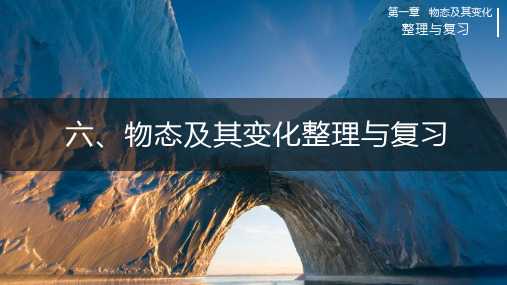 第一章　物态及其变化
整理与复习

六、物态及其变化整理与复习